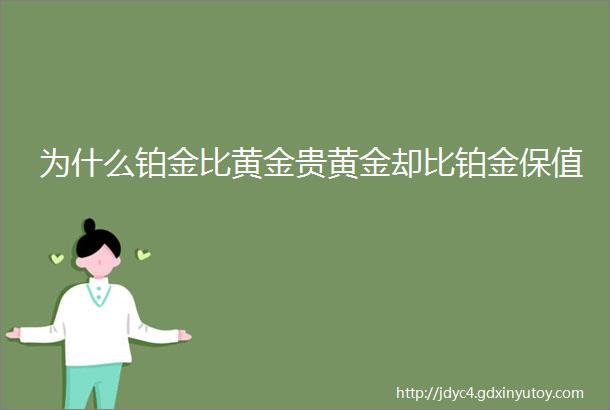 为什么铂金比黄金贵黄金却比铂金保值

http://jdyc4.gdxinyutoy.com